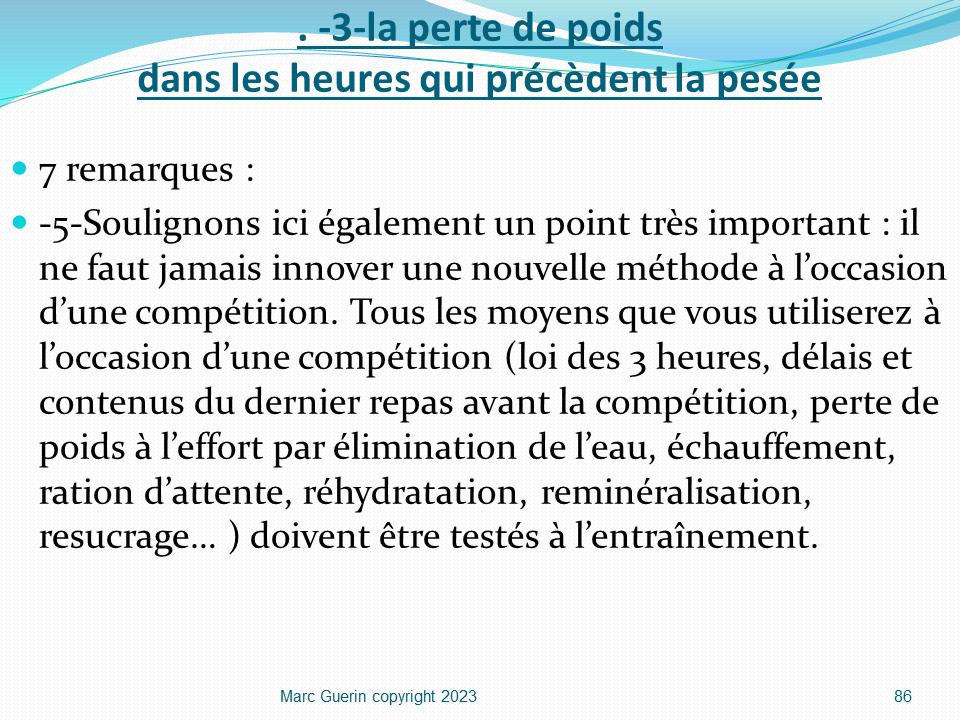 . -3-la perte de poids
dans les heures qui précèdent la pesée

7 remarques :

-5-Soulignons ici également un point très important : il ne faut jamais innover une nouvelle méthode à l’occasion d’une compétition. Tous les moyens que vous utiliserez à l’occasion d’une compétition (loi des 3 heures, délais et contenus du dernier repas avant la compétition, perte de poids à l’effort par élimination de l’eau, échauffement, ration d’attente, réhydratation, reminéralisation, resucrage… ) doivent être testés à l’entraînement.

Marc Guerin copyright 2023

86